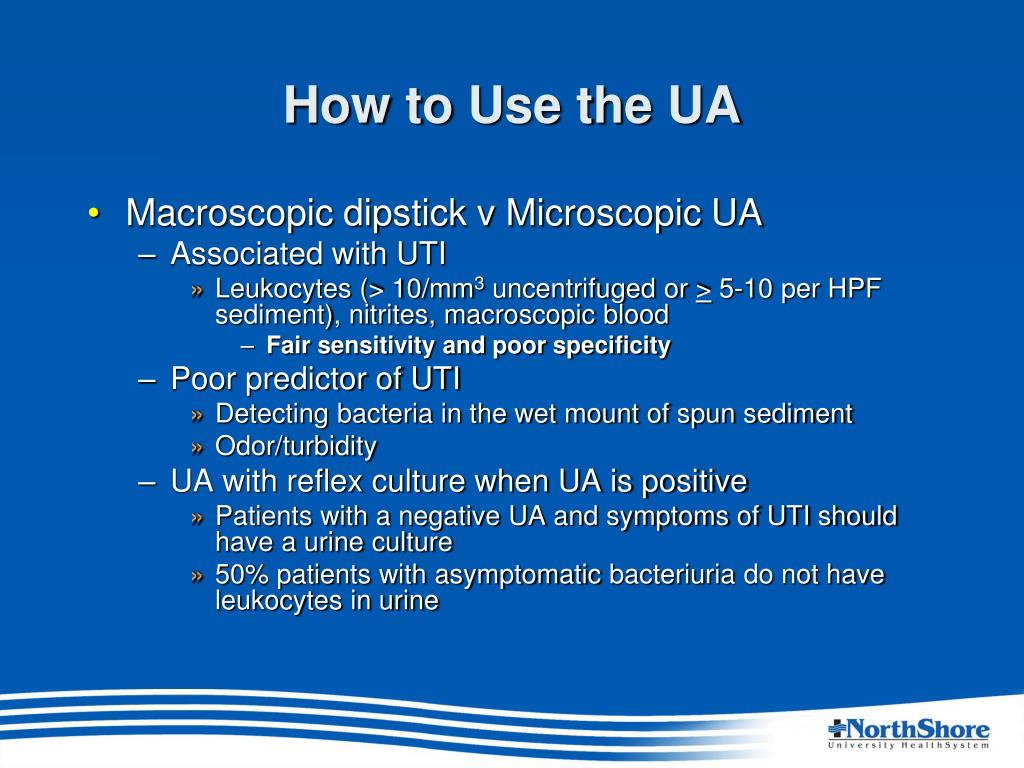 How to Use the UA

• Macroscopic dipstick v Microscopic UA
– Associated with UTI
» Leukocytes (> 10/mm$^3$ uncentrifuged or $\geq$ 5-10 per HPF sediment), nitrites, macroscopic blood
– Fair sensitivity and poor specificity
– Poor predictor of UTI
» Detecting bacteria in the wet mount of spun sediment
» Odor/turbidity
– UA with reflex culture when UA is positive
» Patients with a negative UA and symptoms of UTI should have a urine culture
» 50% patients with asymptomatic bacteriuria do not have leukocytes in urine

NorthShore
University HealthSystem